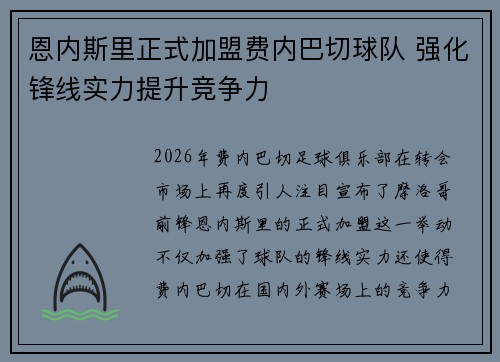 恩内斯里正式加盟费内巴切球队 强化锋线实力提升竞争力

2026年费内巴切足球俱乐部在转会市场上再度引人注目宣布了摩洛哥前锋恩内斯里的正式加盟这一举动不仅加强了球队的锋线实力还使得费内巴切在国内外赛场上的竞争力